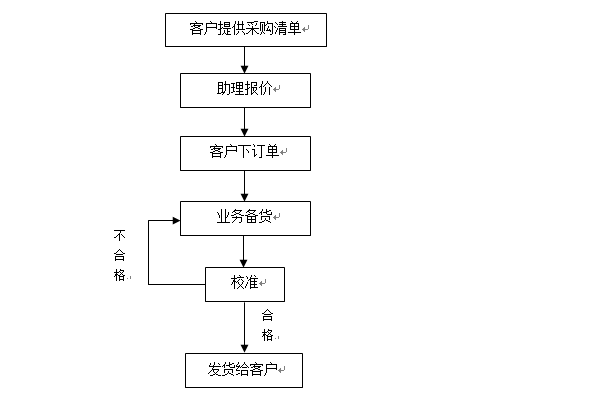 客户提供采购清单

助理报价

客户下订单

业务备货

不合格

校准

合格

发货给客户